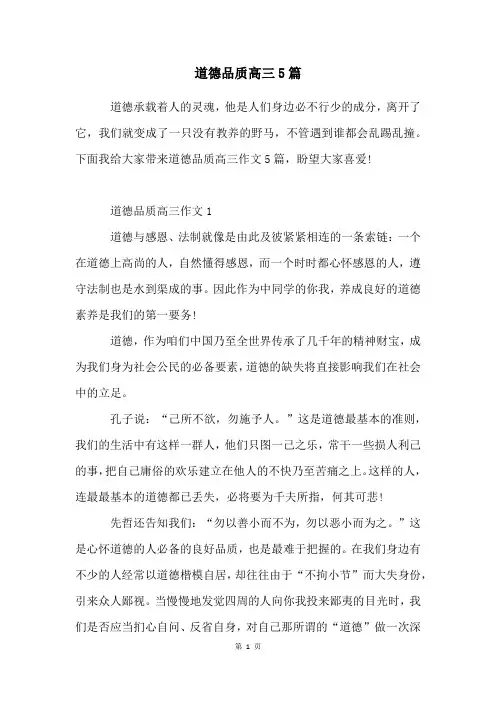 道德品质高三5篇

道德承载着人的灵魂，他是人们身边必不行少的成分，离开了它，我们就变成了一只没有教养的野马，不管遇到谁都会乱踢乱撞。下面我给大家带来道德品质高三作文5篇，盼望大家喜爱!

道德品质高三作文1

道德与感恩、法制就像是由此及彼紧紧相连的一条索链：一个在道德上高尚的人，自然懂得感恩，而一个时时都心怀感恩的人，遵守法制也是水到渠成的事。因此作为中同学的你我，养成良好的道德素养是我们的第一要务!

道德，作为咱们中国乃至全世界传承了几千年的精神财宝，成为我们身为社会公民的必备要素，道德的缺失将直接影响我们在社会中的立足。

孔子说：“己所不欲，勿施予人。”这是道德最基本的准则，我们的生活中有这样一群人，他们只图一己之乐，常干一些损人利己的事，把自己庸俗的欢乐建立在他人的不快乃至苦痛之上。这样的人，连最最基本的道德都已丢失，必将要为千夫所指，何其可悲!

先哲还告知我们：“勿以善小而不为，勿以恶小而为之。”这是心怀道德的人必备的良好品质，也是最难于把握的。在我们身边有不少的人经常以道德楷模自居，却往往由于“不拘小节”而大失身份，引来众人鄙视。当慢慢地发觉四周的人向你我投来鄙夷的目光时，我们是否应当扪心自问、反省自身，对自己那所谓的“道德”做一次深

第 1 页